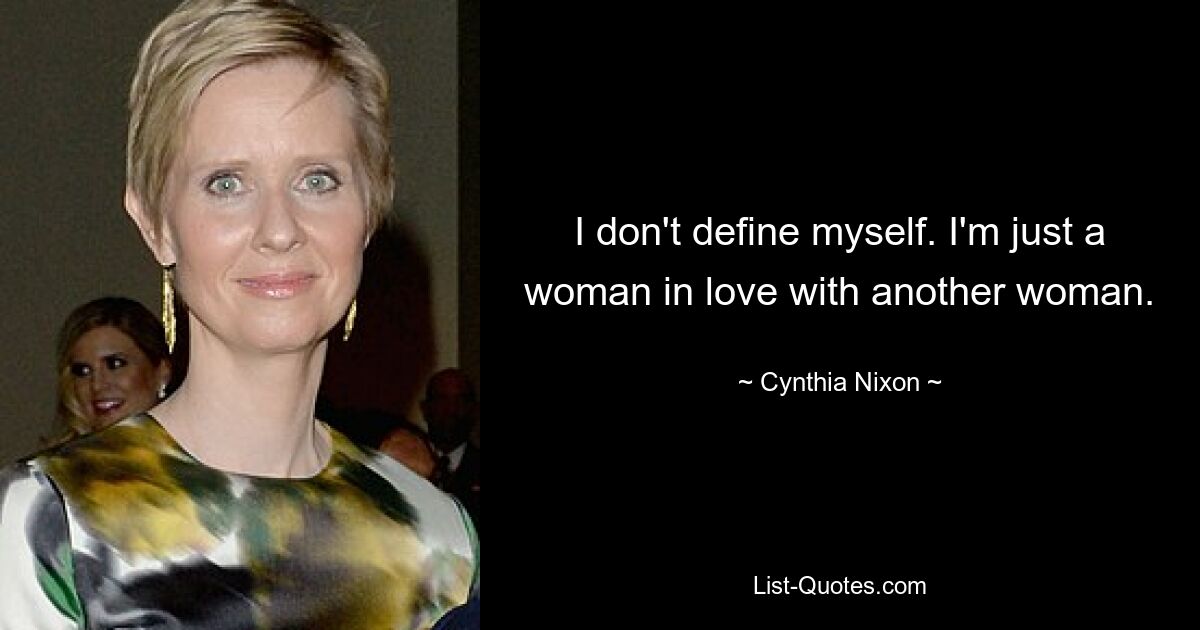 I don't define myself. I'm just a woman in love with another woman.

~ Cynthia Nixon ~

List-Quotes.com